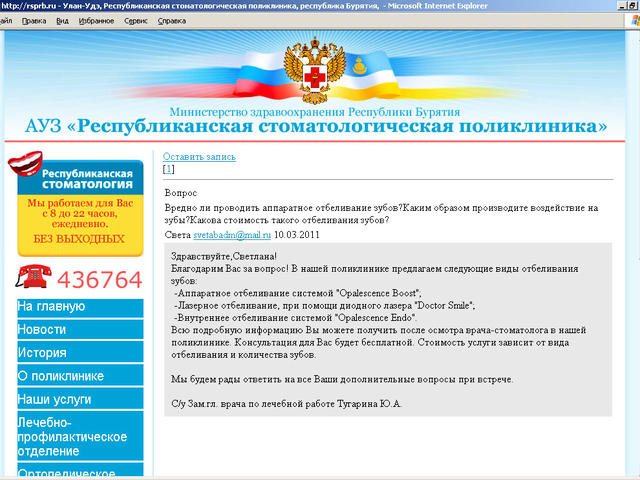 http://rsprb.ru - Улан-Удэ, Республиканская стоматологическая поликлиника, республика Бурятия, - Microsoft Internet Explorer

айл Правка Вид Избранное Сервис Справка

Министерство здравоохранения Республики Бурятия
АУЗ «Республиканская стоматологическая поликлиника»

Республиканская стоматология
Мы работаем для Вас с 8 до 22 часов, ежедневно.
БЕЗ ВЫХОДНЫХ

436764

На главную
Новости
История
О поликлинике
Наши услуги
Лечебно-профилактическое отделение
Ортопедическое

Оставить запись
[1]

Вопрос
Вредно ли проводить аппаратное отбеливание зубов?Каким образом производите воздействие на зубы?Какова стоимость такого отбеливания зубов?
Света svetabadm@mail.ru 10.03.2011

Здравствуйте,Светлана!
Благодарим Вас за вопрос! В нашей поликлинике предлагаем следующие виды отбеливания зубов:
-Аппаратное отбеливание системой "Opalescence Boost";
-Лазерное отбеливание, при помощи диодного лазера "Doctor Smile";
-Внутреннее отбеливание системой "Opalescence Endo".
Всю подробную информацию Вы можете получить после осмотра врача-стоматолога в нашей поликлинике. Консультация для Вас будет бесплатной. Стоимость услуги зависит от вида отбеливания и количества зубов.

Мы будем рады ответить на все Ваши дополнительные вопросы при встрече.

С/у Зам.гл. врача по лечебной работе Тугарина Ю.А.